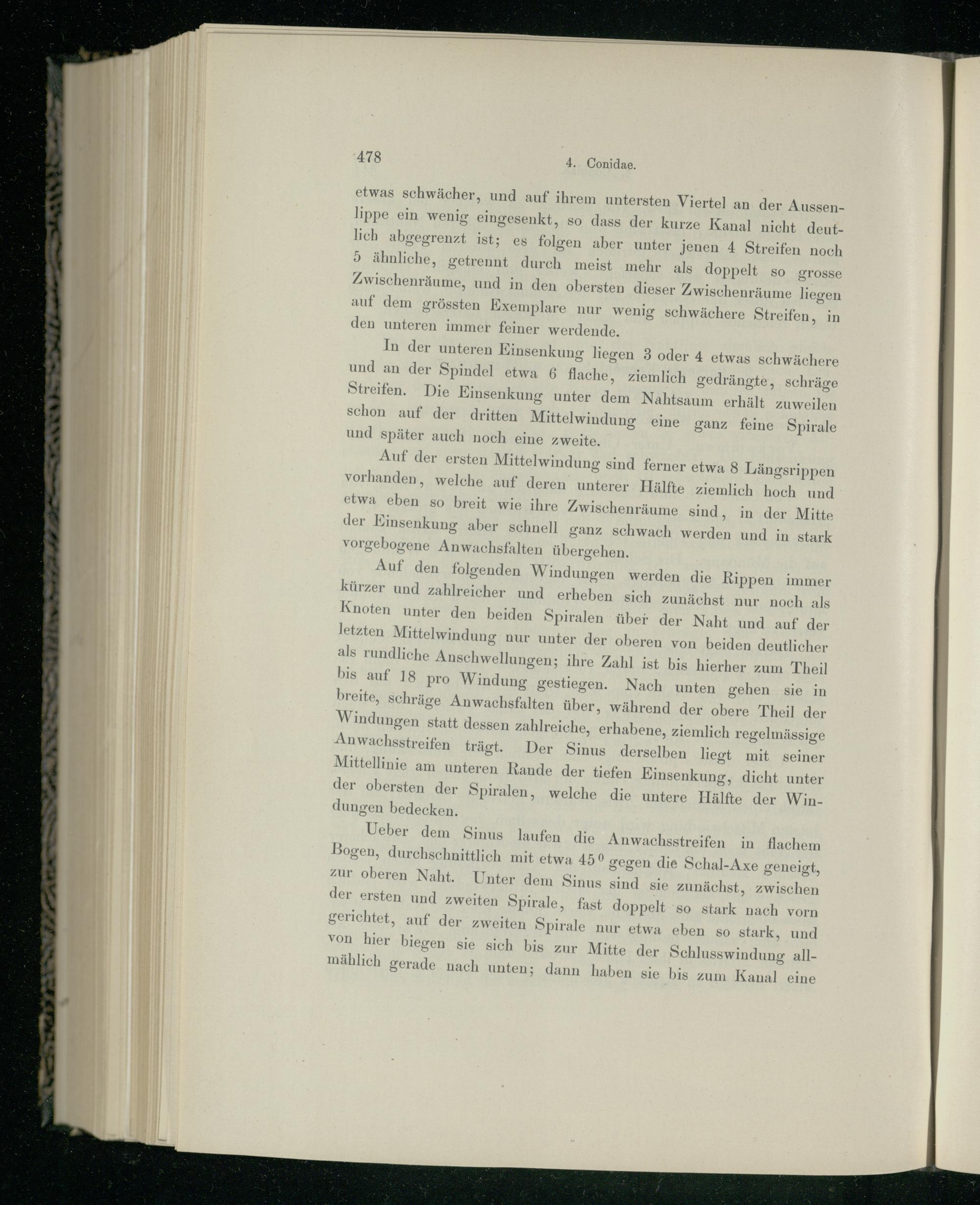 478 4. Conidae.

etwas schwächer, und auf ihrem untersten Viertel an der Aussenlippe ein wenig eingesenkt, so dass der kurze Kanal nicht deutlich abgegrenzt ist; es folgen aber unter jenen 4 Streifen noch 5 ähnliche, getrennt durch meist mehr als doppelt so grosse Zwischenräume, und in den obersten dieser Zwischenräume liegen auf dem grössten Exemplare nur wenig schwächere Streifen, in den unteren immer feiner werdende.

In der unteren Einsenkung liegen 3 oder 4 etwas schwächere und an der Spindel etwa 6 flache, ziemlich gedrängte, schräge Streifen. Die Einsenkung unter dem Nahtsaum erhält zuweilen schon auf der dritten Mittelwindung eine ganz feine Spirale und später auch noch eine zweite.

Auf der ersten Mittelwindung sind ferner etwa 8 Längsrippen vorhanden, welche auf deren unterer Hälfte ziemlich hoch und etwa eben so breit wie ihre Zwischenräume sind, in der Mitte der Einsenkung aber schnell ganz schwach werden und in stark vorgebogene Anwachsfalten übergehen.

Auf den folgenden Windungen werden die Rippen immer kürzer und zahlreicher und erheben sich zunächst nur noch als Knoten unter den beiden Spiralen über der Naht und auf der letzten Mittelwindung nur unter der oberen von beiden deutlicher als rundliche Anschwellungen; ihre Zahl ist bis hierher zum Theil bis auf 18 pro Windung gestiegen. Nach unten gehen sie in breite, schräge Anwachsfalten über, während der obere Theil der Windungen statt dessen zahlreiche, erhabene, ziemlich regelmässige Anwachsstreifen trägt. Der Sinus derselben liegt mit seiner Mittellinie am unteren Rande der tiefen Einsenkung, dicht unter der obersten der Spiralen, welche die untere Hälfte der Windungen bedecken.

Ueber dem Sinus laufen die Anwachsstreifen in flachem Bogen, durchschnittlich mit etwa $45^0$ gegen die Schal-Axe geneigt, zur oberen Naht. Unter dem Sinus sind sie zunächst, zwischen der ersten und zweiten Spirale, fast doppelt so stark nach vorn gerichtet, auf der zweiten Spirale nur etwa eben so stark, und von hier biegen sie sich bis zur Mitte der Schlusswindung allmählich gerade nach unten; dann haben sie bis zum Kanal eine